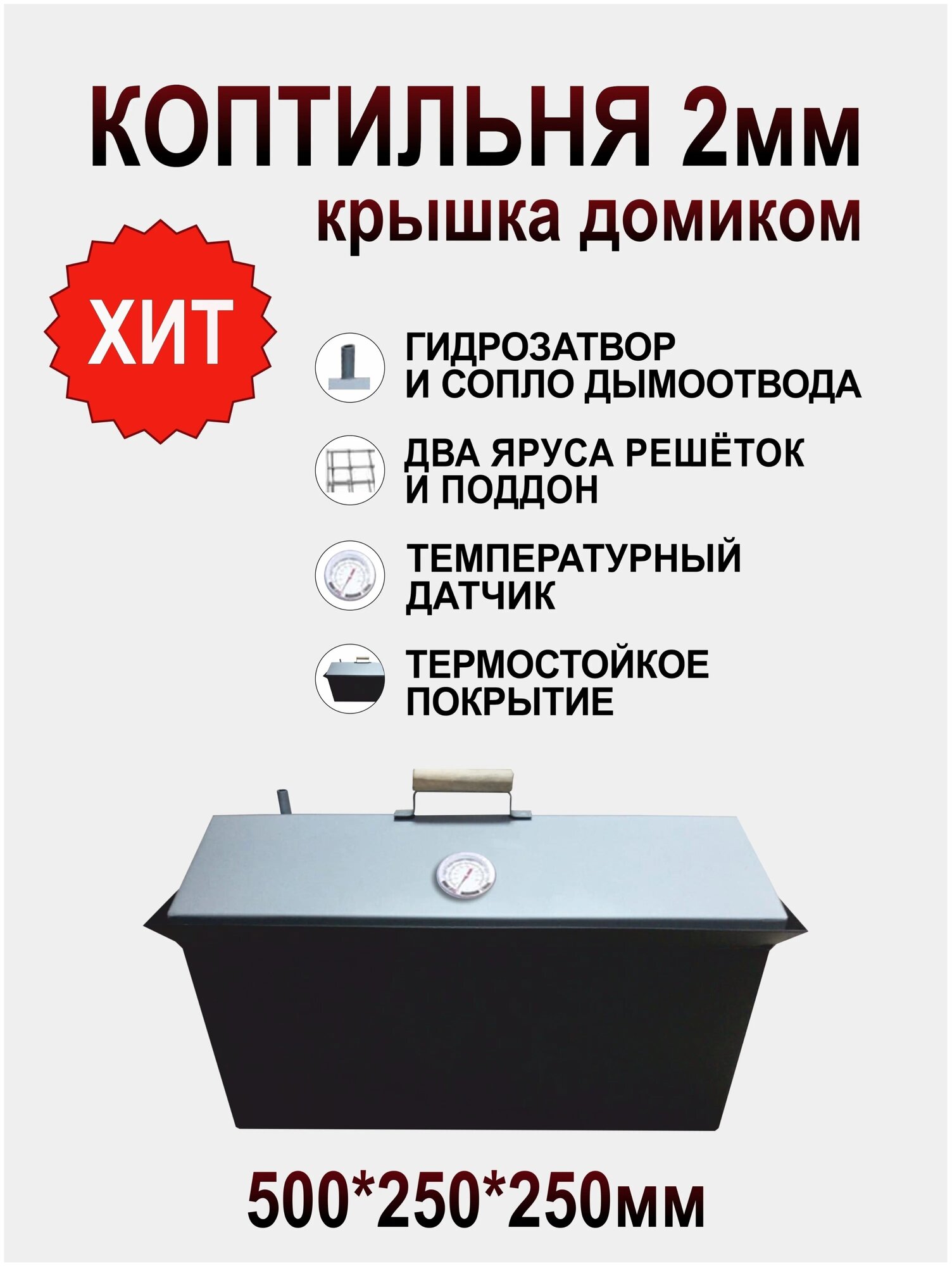 КОПТИЛЬНЯ 2мм
крышка домиком

ХИТ

ГИДРОЗАТВОР И СОПЛО ДЫМООТВОДА

ДВА ЯРУСА РЕШЁТОК И ПОДДОН

ТЕМПЕРАТУРНЫЙ ДАТЧИК

ТЕРМОСТОЙКОЕ ПОКРЫТИЕ

500*250*250мм